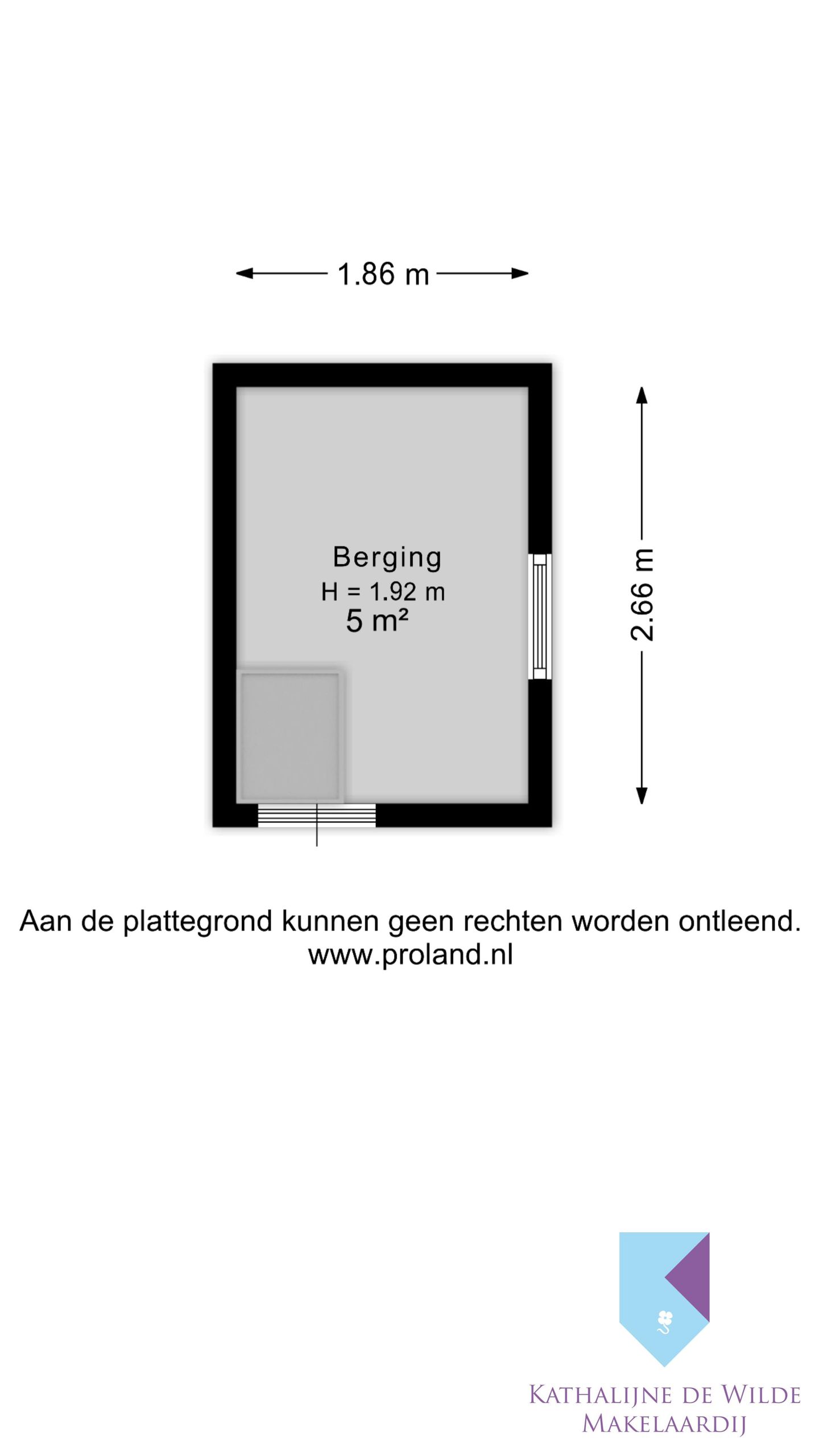 1.86 m

Berging
H = 1.92 m
5 m²

2.66 m

Aan de plattegrond kunnen geen rechten worden ontleend.
www.proland.nl

KATHALIJNE DE WILDE
MAKELAARDIJ